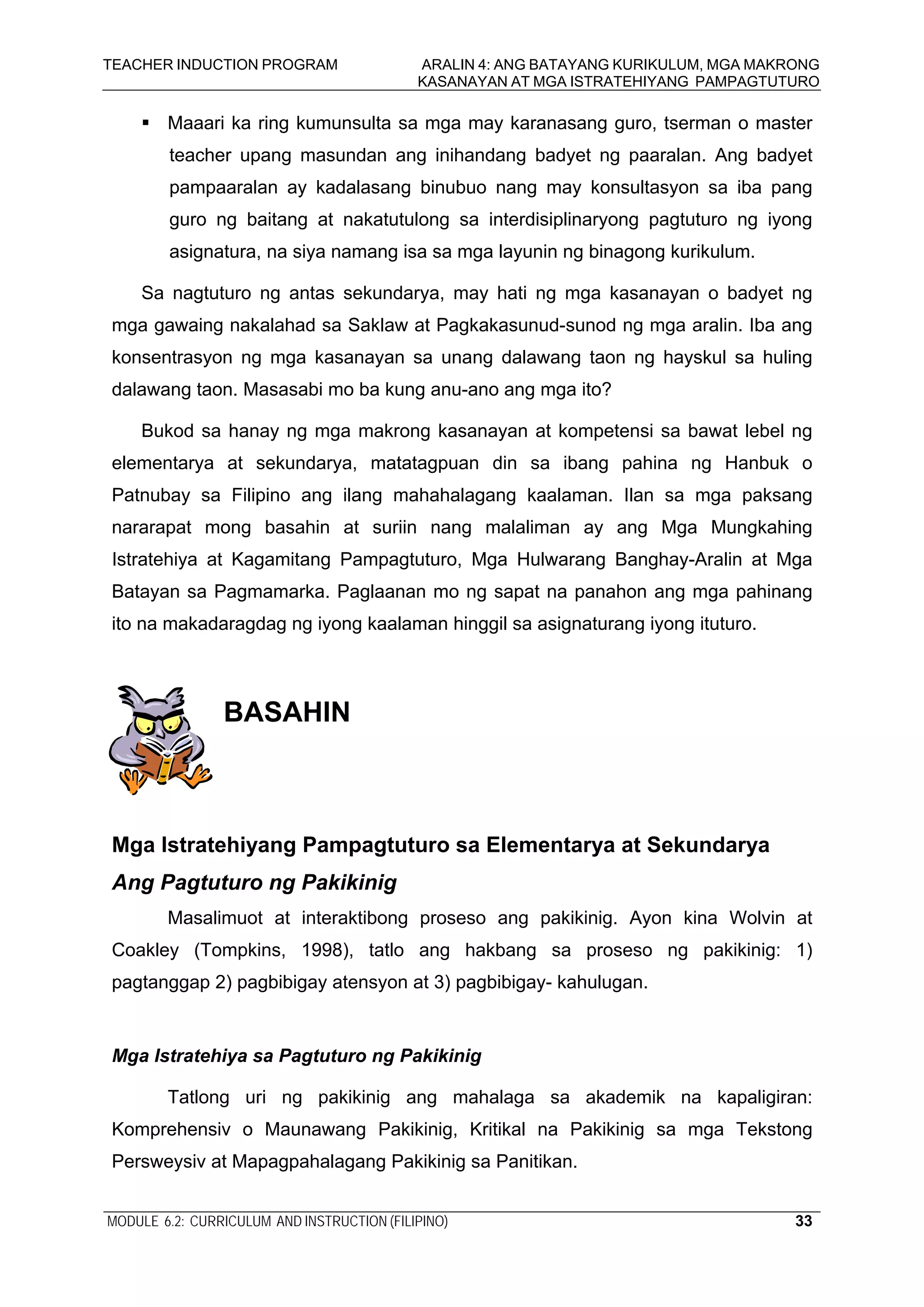 TEACHER INDUCTION PROGRAM

ARALIN 4: ANG BATAYANG KURIKULUM, MGA MAKRONG KASANAYAN AT MGA ISTRATEHIYANG PAMPAGTUTURO

▪ Maaari ka ring kumunsulta sa mga may karanasang guro, tserman o master teacher upang masundan ang inihandang badyet ng paaralan. Ang badyet pampaaralan ay kadalasang binubuo nang may konsultasyon sa iba pang guro ng baitang at nakatutulong sa interdisiplinaryong pagtuturo ng iyong asignatura, na siya namang isa sa mga layunin ng binagong kurikulum.

Sa nagtuturo ng antas sekundarya, may hati ng mga kasanayan o badyet ng mga gawaing nakalahad sa Saklaw at Pagkakasunud-sunod ng mga aralin. Iba ang konsentrasyon ng mga kasanayan sa unang dalawang taon ng hayskul sa huling dalawang taon. Masasabi mo ba kung anu-ano ang mga ito?

Bukod sa hanay ng mga makrong kasanayan at kompetensi sa bawat lebel ng elementarya at sekundarya, matatagpuan din sa ibang pahina ng Hanbuk o Patnubay sa Filipino ang ilang mahahalagang kaalaman. Ilan sa mga paksang nararapat mong basahin at suriin nang malaliman ay ang Mga Mungkahing Istratehiya at Kagamitang Pampagtuturo, Mga Hulwarang Banghay-Aralin at Mga Batayan sa Pagmamarka. Paglaanan mo ng sapat na panahon ang mga pahinang ito na makadaragdag ng iyong kaalaman hinggil sa asignaturang iyong ituturo.

BASAHIN

Mga Istratehiyang Pampagtuturo sa Elementarya at Sekundarya

Ang Pagtuturo ng Pakikinig

Masalimuot at interaktibong proseso ang pakikinig. Ayon kina Wolvin at Coakley (Tompkins, 1998), tatlo ang hakbang sa proseso ng pakikinig: 1) pagtanggap 2) pagbibigay atensyon at 3) pagbibigay- kahulugan.

Mga Istratehiya sa Pagtuturo ng Pakikinig

Tatlong uri ng pakikinig ang mahalaga sa akademik na kapaligiran: Komprehensiv o Maunawang Pakikinig, Kritikal na Pakikinig sa mga Tekstong Persweysiv at Mapagpahalagang Pakikinig sa Panitikan.

MODULE 6.2: CURRICULUM AND INSTRUCTION (FILIPINO)

33